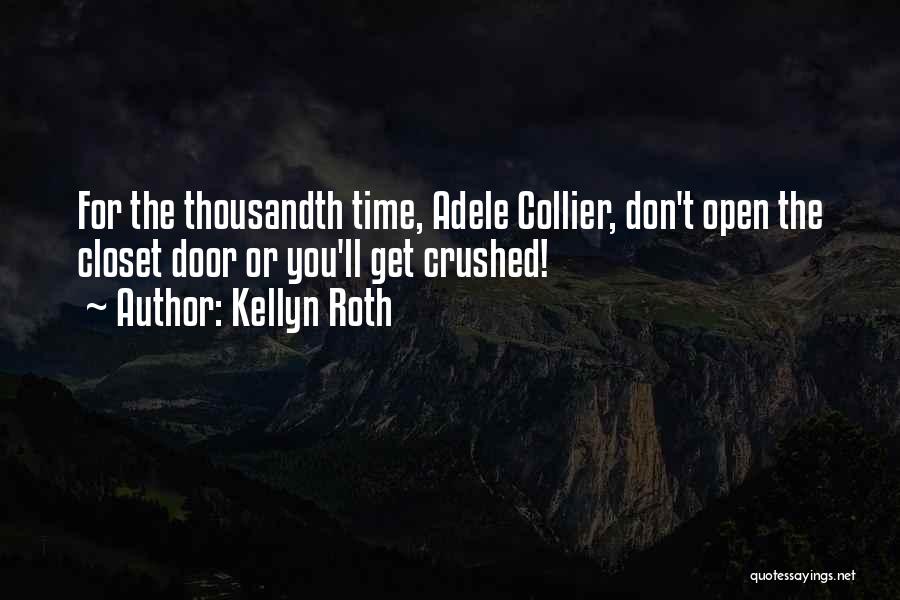 For the thousandth time, Adele Collier, don't open the closet door or you'll get crushed!
~ Author: Kellyn Roth

quotessayings.net